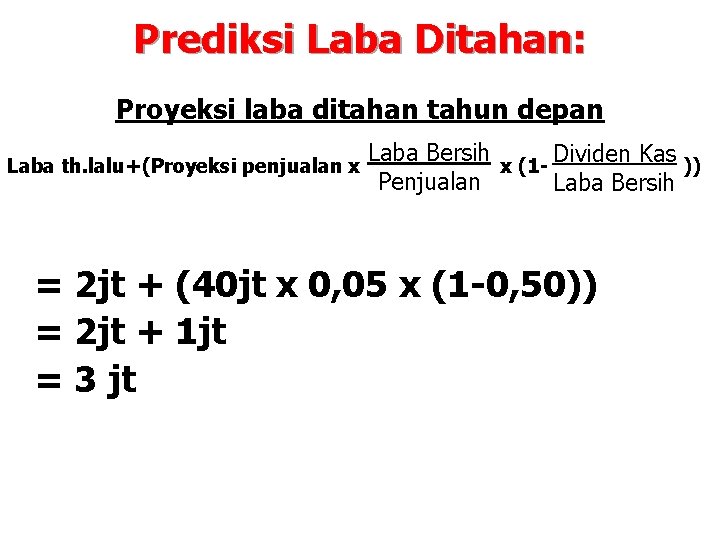 Prediksi Laba Ditahan:

Proyeksi laba ditahan tahun depan

$\text{Laba th.lalu} + (\text{Proyeksi penjualan} \times \frac{\text{Laba Bersih}}{\text{Penjualan}} \times (1 - \frac{\text{Dividen Kas}}{\text{Laba Bersih}}))$

= 2jt + (40jt x 0,05 x (1-0,50))
= 2jt + 1jt
= 3 jt